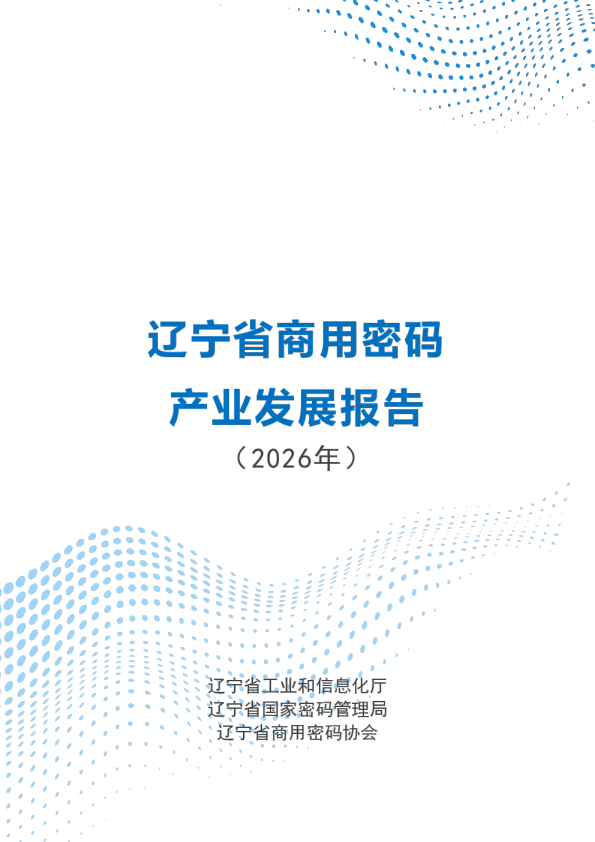 辽宁省商用密码
产业发展报告
（2026年）

辽宁省工业和信息化厅
辽宁省国家密码管理局
辽宁省商用密码协会